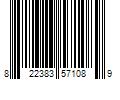 8 22383 57108 9